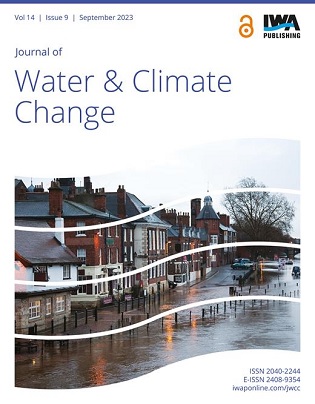 Vol 14 | Issue 9 | September 2023

IWA PUBLISHING

Journal of
Water & Climate Change

ISSN 2040-2244
E-ISSN 2408-9354
iwaponline.com/jwcc